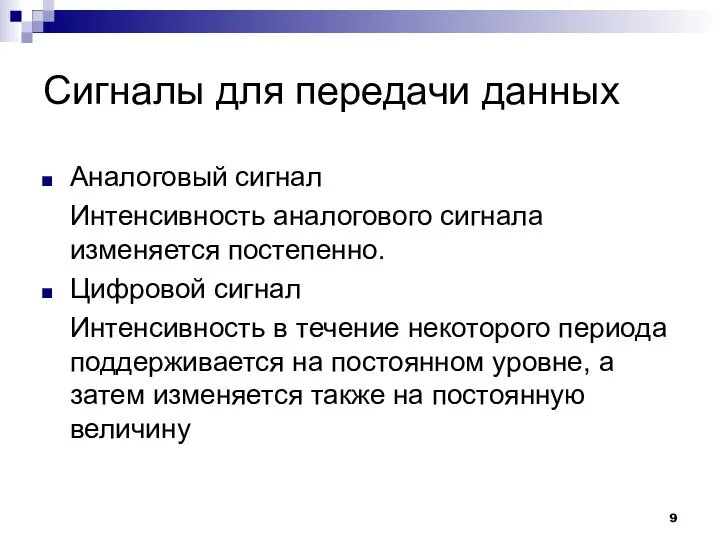 Сигналы для передачи данных

Аналоговый сигнал

Интенсивность аналогового сигнала изменяется постепенно.

Цифровой сигнал

Интенсивность в течение некоторого периода поддерживается на постоянном уровне, а затем изменяется также на постоянную величину

9